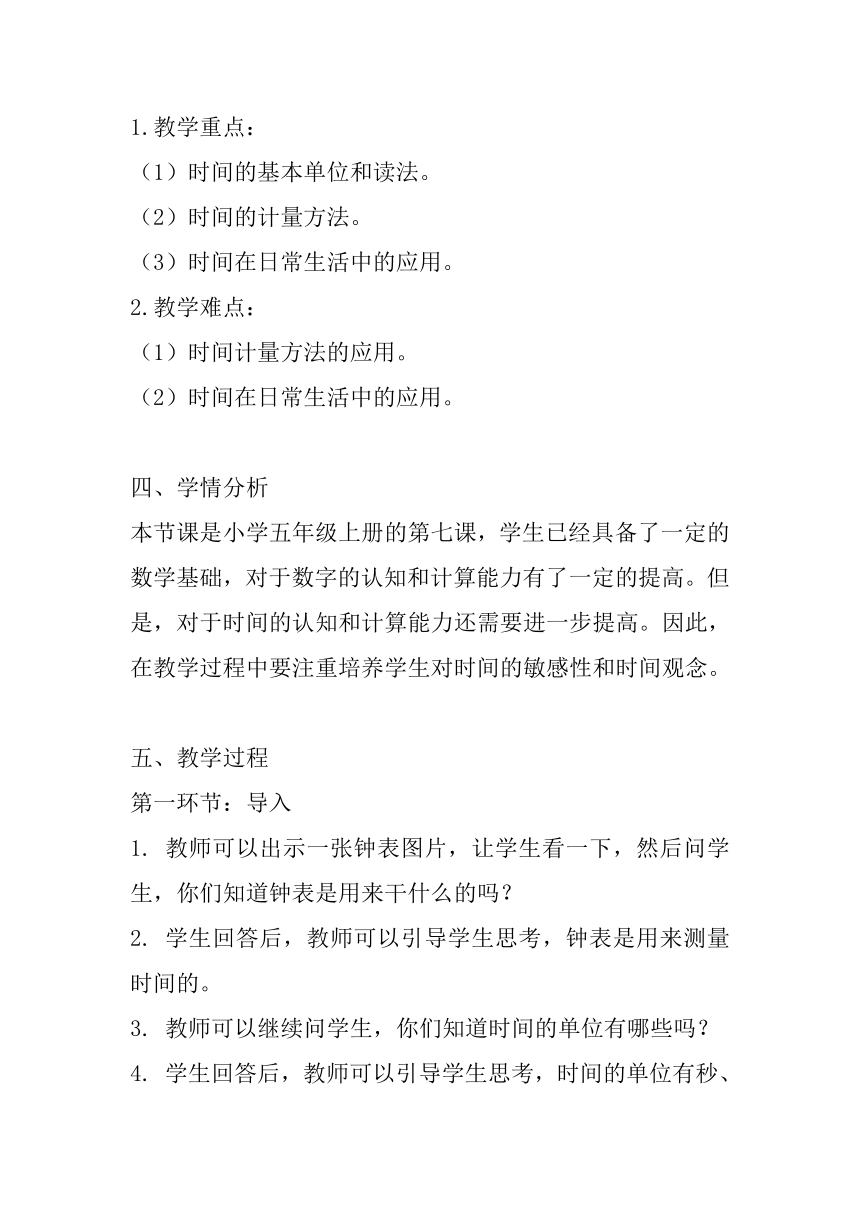 1.教学重点：
（1）时间的基本单位和读法。
（2）时间的计量方法。
（3）时间在日常生活中的应用。
2.教学难点：
（1）时间计量方法的应用。
（2）时间在日常生活中的应用。

四、学情分析
本节课是小学五年级上册的第七课，学生已经具备了一定的数学基础，对于数字的认知和计算能力有了一定的提高。但是，对于时间的认知和计算能力还需要进一步提高。因此，在教学过程中要注重培养学生对时间的敏感性和时间观念。

五、教学过程
第一环节：导入
1. 教师可以出示一张钟表图片，让学生看一下，然后问学生，你们知道钟表是用来干什么的吗？
2. 学生回答后，教师可以引导学生思考，钟表是用来测量时间的。
3. 教师可以继续问学生，你们知道时间的单位有哪些吗？
4. 学生回答后，教师可以引导学生思考，时间的单位有秒、